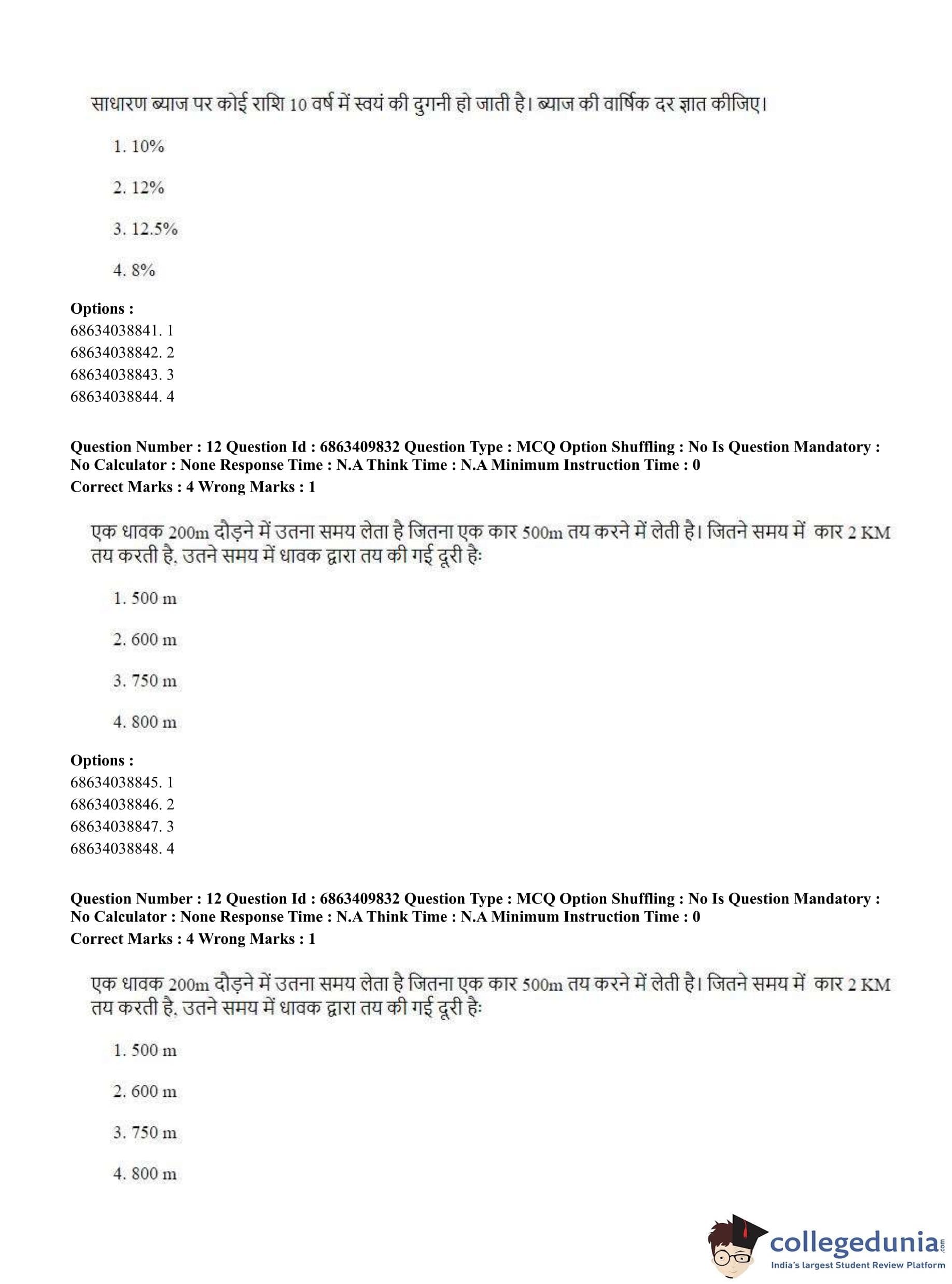 साधारण ब्याज पर कोई राशि 10 वर्ष में स्वयं की दुगनी हो जाती है। ब्याज की वार्षिक दर ज्ञात कीजिए।

1. 10%

2. 12%

3. 12.5%

4. 8%

**Options :**
68634038841. 1
68634038842. 2
68634038843. 3
68634038844. 4

**Question Number : 12 Question Id : 6863409832 Question Type : MCQ Option Shuffling : No Is Question Mandatory : No Calculator : None Response Time : N.A Think Time : N.A Minimum Instruction Time : 0**
**Correct Marks : 4 Wrong Marks : 1**

एक धावक 200m दौड़ने में उतना समय लेता है जितना एक कार 500m तय करने में लेती है। जितने समय में कार 2 KM तय करती है, उतने समय में धावक द्वारा तय की गई दूरी है:

1. 500 m

2. 600 m

3. 750 m

4. 800 m

**Options :**
68634038845. 1
68634038846. 2
68634038847. 3
68634038848. 4

**Question Number : 12 Question Id : 6863409832 Question Type : MCQ Option Shuffling : No Is Question Mandatory : No Calculator : None Response Time : N.A Think Time : N.A Minimum Instruction Time : 0**
**Correct Marks : 4 Wrong Marks : 1**

एक धावक 200m दौड़ने में उतना समय लेता है जितना एक कार 500m तय करने में लेती है। जितने समय में कार 2 KM तय करती है, उतने समय में धावक द्वारा तय की गई दूरी है:

1. 500 m

2. 600 m

3. 750 m

4. 800 m

collegedunia.com
India's largest Student Review Platform